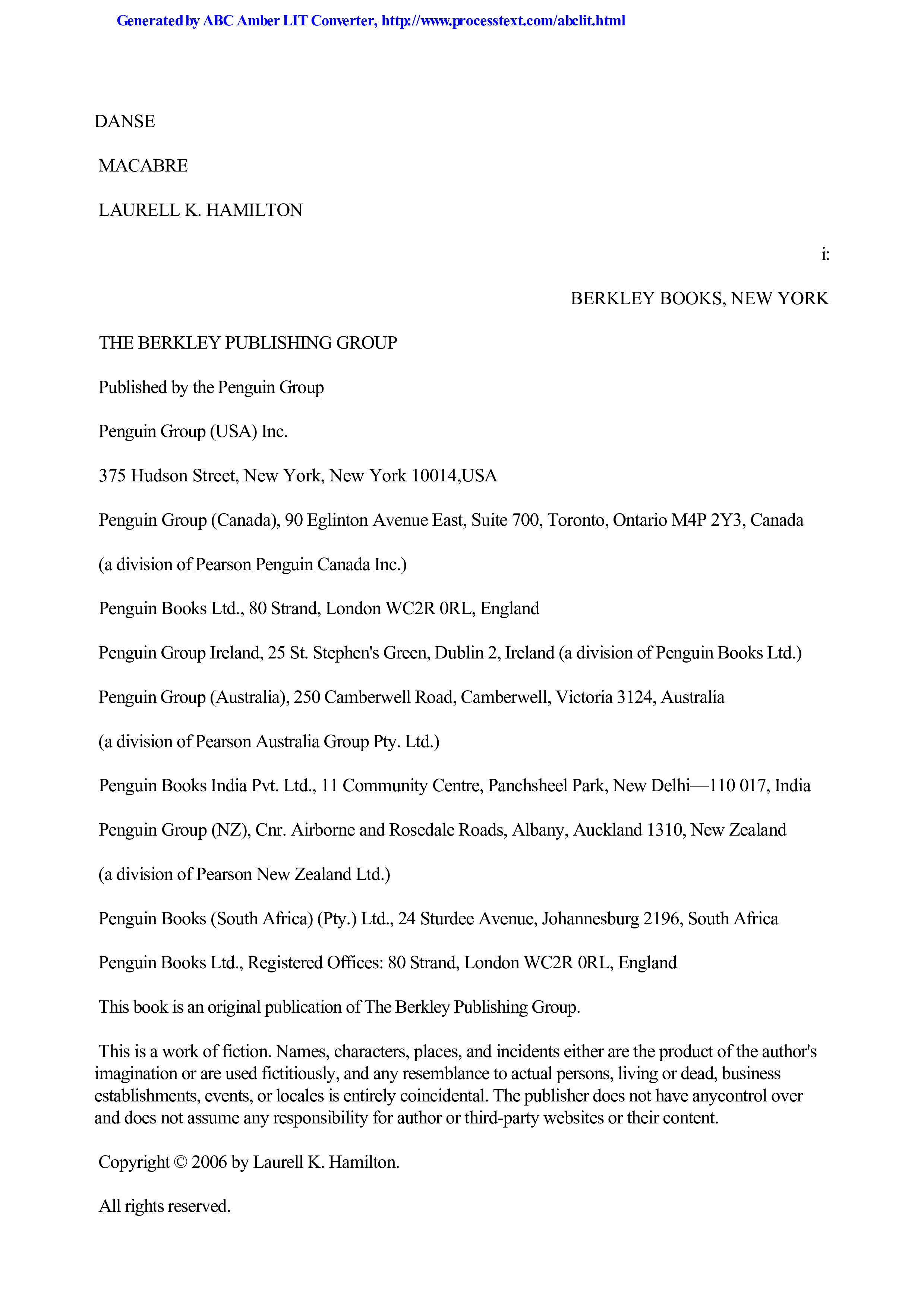 Generated by ABC Amber LIT Converter, http://www.processtext.com/abclit.html

DANSE

MACABRE

LAURELL K. HAMILTON

i:

BERKLEY BOOKS, NEW YORK

THE BERKLEY PUBLISHING GROUP

Published by the Penguin Group

Penguin Group (USA) Inc.

375 Hudson Street, New York, New York 10014,USA

Penguin Group (Canada), 90 Eglinton Avenue East, Suite 700, Toronto, Ontario M4P 2Y3, Canada

(a division of Pearson Penguin Canada Inc.)

Penguin Books Ltd., 80 Strand, London WC2R 0RL, England

Penguin Group Ireland, 25 St. Stephen's Green, Dublin 2, Ireland (a division of Penguin Books Ltd.)

Penguin Group (Australia), 250 Camberwell Road, Camberwell, Victoria 3124, Australia

(a division of Pearson Australia Group Pty. Ltd.)

Penguin Books India Pvt. Ltd., 11 Community Centre, Panchsheel Park, New Delhi—110 017, India

Penguin Group (NZ), Cnr. Airborne and Rosedale Roads, Albany, Auckland 1310, New Zealand

(a division of Pearson New Zealand Ltd.)

Penguin Books (South Africa) (Pty.) Ltd., 24 Sturdee Avenue, Johannesburg 2196, South Africa

Penguin Books Ltd., Registered Offices: 80 Strand, London WC2R 0RL, England

This book is an original publication of The Berkley Publishing Group.

This is a work of fiction. Names, characters, places, and incidents either are the product of the author's imagination or are used fictitiously, and any resemblance to actual persons, living or dead, business establishments, events, or locales is entirely coincidental. The publisher does not have anycontrol over and does not assume any responsibility for author or third-party websites or their content.

Copyright © 2006 by Laurell K. Hamilton.

All rights reserved.